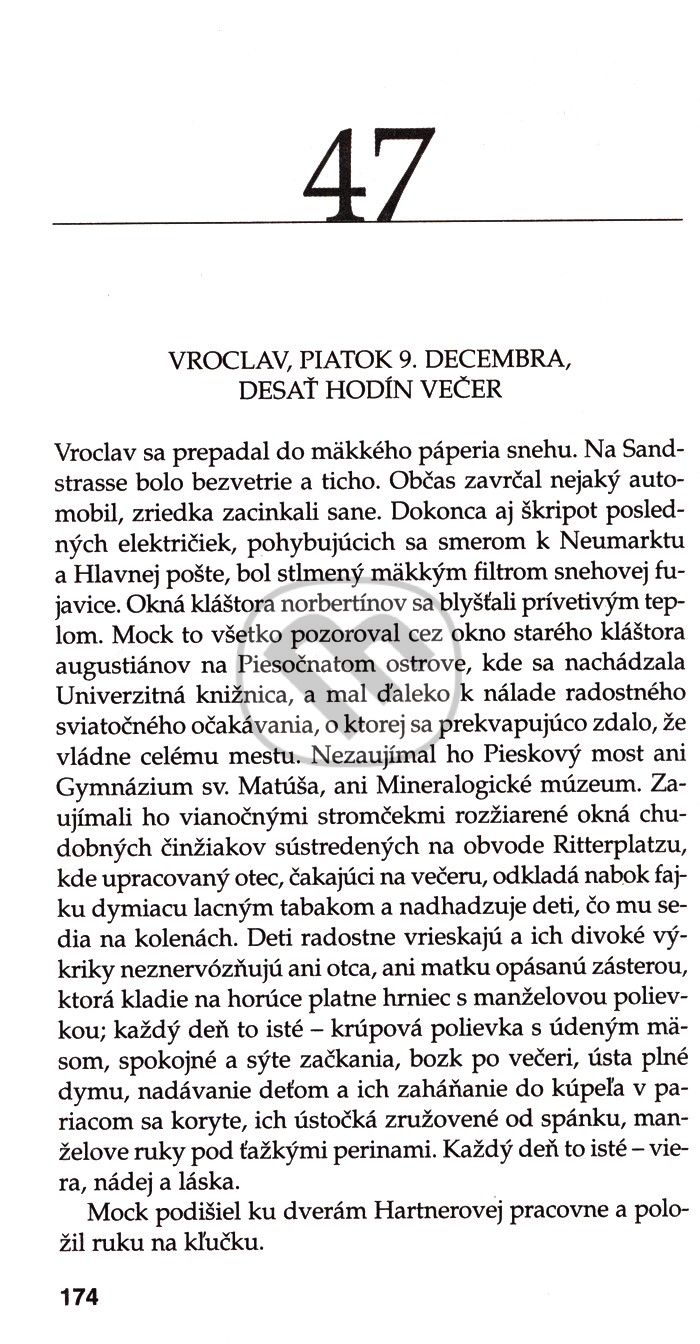 47

VROCLAV, PIATOK 9. DECEMBRA, DESAŤ HODÍN VEČER

Vroclav sa prepadal do mäkkého páperia snehu. Na Sandstrasse bolo bezvetrie a ticho. Občas zavrčal nejaký automobil, zriedka zacinkali sane. Dokonca aj škripot posledných električiek, pohybujúcich sa smerom k Neumarktu a Hlavnej pošte, bol stlmený mäkkým filtrom snehovej fujavice. Okná kláštora norbertínov sa blyšťali prívetivým teplom. Mock to všetko pozoroval cez okno starého kláštora augustiánov na Piesočnatom ostrove, kde sa nachádzala Univerzitná knižnica, a mal ďaleko k nálade radostného sviatočného očakávania, o ktorej sa prekvapujúco zdalo, že vládne celému mestu. Nezaujímal ho Pieskový most ani Gymnázium sv. Matúša, ani Mineralogické múzeum. Zaujímali ho vianočnými stromčekmi rozžiarené okná chudobných činžiakov sústredených na obvode Ritterplatzu, kde upracovaný otec, čakajúci na večeru, odkladá nabok fajku dymiacu lacným tabakom a nadhadzuje deti, čo mu sedia na kolenách. Deti radostne vrieskajú a ich divoké výkriky neznervózňujú ani otca, ani matku opásanú zásterou, ktorá kladie na horúce platne hrniec s manželovou polievkou; každý deň to isté – krúpová polievka s údeným mäsom, spokojné a sýte začkania, bozk po večeri, ústa plné dymu, nadávanie deťom a ich zaháňanie do kúpeľa v pariacom sa koryte, ich ústočká zružovené od spánku, manželove ruky pod ťažkými perinami. Každý deň to isté – viera, nádej a láska.

Mock podišiel ku dverám Hartnerovej pracovne a položil ruku na kľučku.

174